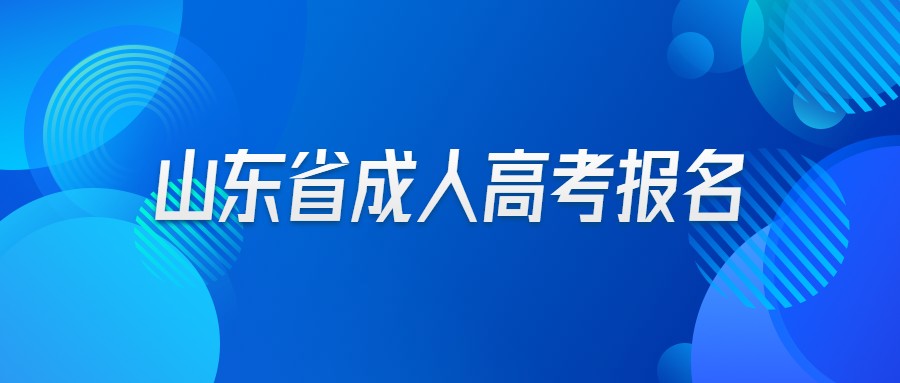 山东省成人高考报名